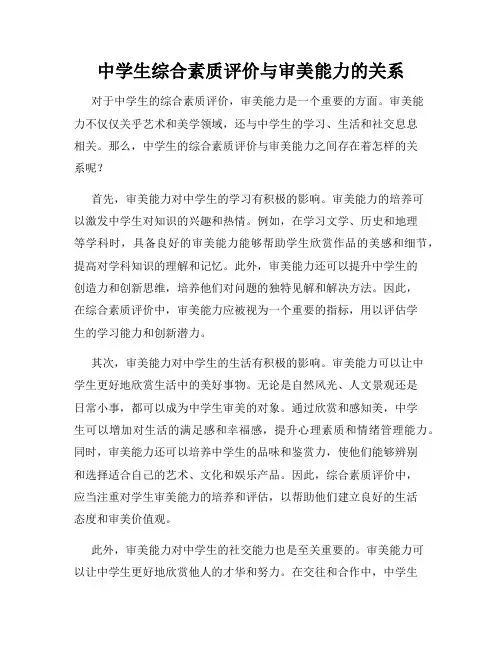 中学生综合素质评价与审美能力的关系

对于中学生的综合素质评价，审美能力是一个重要的方面。审美能力不仅仅关乎艺术和美学领域，还与中学生的学习、生活和社交息息相关。那么，中学生的综合素质评价与审美能力之间存在着怎样的关系呢？

首先，审美能力对中学生的学习有积极的影响。审美能力的培养可以激发中学生对知识的兴趣和热情。例如，在学习文学、历史和地理等学科时，具备良好的审美能力能够帮助学生欣赏作品的美感和细节，提高对学科知识的理解和记忆。此外，审美能力还可以提升中学生的创造力和创新思维，培养他们对问题的独特见解和解决方法。因此，在综合素质评价中，审美能力应被视为一个重要的指标，用以评估学生的学习能力和创新潜力。

其次，审美能力对中学生的生活有积极的影响。审美能力可以让中学生更好地欣赏生活中的美好事物。无论是自然风光、人文景观还是日常小事，都可以成为中学生审美的对象。通过欣赏和感知美，中学生可以增加对生活的满足感和幸福感，提升心理素质和情绪管理能力。同时，审美能力还可以培养中学生的品味和鉴赏力，使他们能够辨别和选择适合自己的艺术、文化和娱乐产品。因此，综合素质评价中，应当注重对学生审美能力的培养和评估，以帮助他们建立良好的生活态度和审美价值观。

此外，审美能力对中学生的社交能力也是至关重要的。审美能力可以让中学生更好地欣赏他人的才华和努力。在交往和合作中，中学生